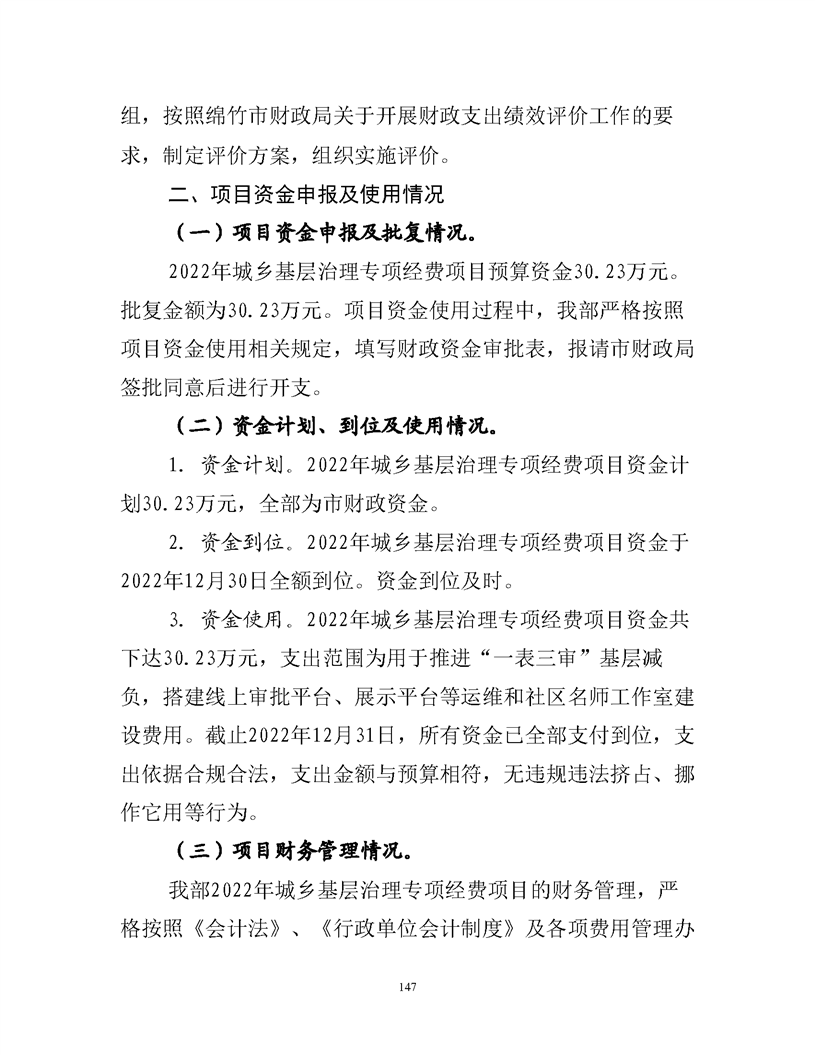 组，按照绵竹市财政局关于开展财政支出绩效评价工作的要求，制定评价方案，组织实施评价。

二、项目资金申报及使用情况

（一）项目资金申报及批复情况。

2022年城乡基层治理专项经费项目预算资金30.23万元。批复金额为30.23万元。项目资金使用过程中，我部严格按照项目资金使用相关规定，填写财政资金审批表，报请市财政局签批同意后进行开支。

（二）资金计划、到位及使用情况。

1. 资金计划。2022年城乡基层治理专项经费项目资金计划30.23万元，全部为市财政资金。

2. 资金到位。2022年城乡基层治理专项经费项目资金于2022年12月30日全额到位。资金到位及时。

3. 资金使用。2022年城乡基层治理专项经费项目资金共下达30.23万元，支出范围为用于推进“一表三审”基层减负，搭建线上审批平台、展示平台等运维和社区名师工作室建设费用。截止2022年12月31日，所有资金已全部支付到位，支出依据合规合法，支出金额与预算相符，无违规违法挤占、挪作它用等行为。

（三）项目财务管理情况。

我部2022年城乡基层治理专项经费项目的财务管理，严格按照《会计法》、《行政单位会计制度》及各项费用管理办

147